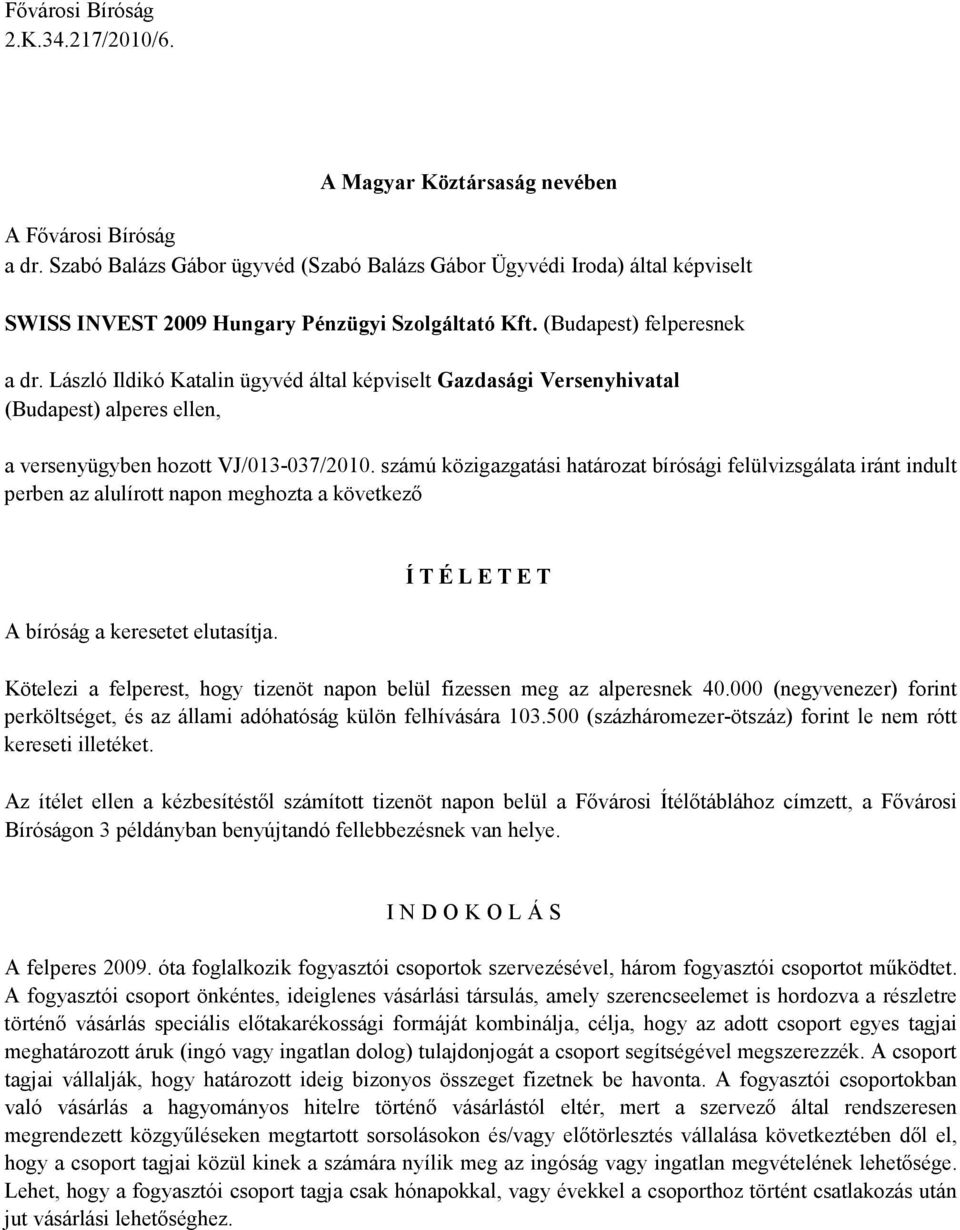 Fővárosi Bíróság
2.K.34.217/2010/6.

A Magyar Köztársaság nevében

A Fővárosi Bíróság
a dr. Szabó Balázs Gábor ügyvéd (Szabó Balázs Gábor Ügyvédi Iroda) által képviselt

SWISS INVEST 2009 Hungary Pénzügyi Szolgáltató Kft. (Budapest) felperesnek

a dr. László Ildikó Katalin ügyvéd által képviselt Gazdasági Versenyhivatal (Budapest) alperes ellen,

a versenyügyben hozott VJ/013-037/2010. számú közigazgatási határozat bírósági felülvizsgálata iránt indult perben az alulírott napon meghozta a következő

Í T É L E T E T

A bíróság a keresetet elutasítja.

Kötelezi a felperest, hogy tizenöt napon belül fizessen meg az alperesnek 40.000 (negyvenezer) forint perköltséget, és az állami adóhatóság külön felhívására 103.500 (százháromezer-ötszáz) forint le nem rótt kereseti illetéket.

Az ítélet ellen a kézbesítéstől számított tizenöt napon belül a Fővárosi Ítélőtáblához címzett, a Fővárosi Bíróságon 3 példányban benyújtandó fellebbezésnek van helye.

I N D O K O L Á S

A felperes 2009. óta foglalkozik fogyasztói csoportok szervezésével, három fogyasztói csoportot működtet. A fogyasztói csoport önkéntes, ideiglenes vásárlási társulás, amely szerencseelemet is hordozva a részletre történő vásárlás speciális előtakarékossági formáját kombinálja, célja, hogy az adott csoport egyes tagjai meghatározott áruk (ingó vagy ingatlan dolog) tulajdonjogát a csoport segítségével megszerezzék. A csoport tagjai vállalják, hogy határozott ideig bizonyos összeget fizetnek be havonta. A fogyasztói csoportokban való vásárlás a hagyományos hitelre történő vásárlástól eltér, mert a szervező által rendszeresen megrendezett közgyűléseken megtartott sorsolásokon és/vagy előtörlesztés vállalása következtében dől el, hogy a csoport tagjai közül kinek a számára nyílik meg az ingóság vagy ingatlan megvételének lehetősége. Lehet, hogy a fogyasztói csoport tagja csak hónapokkal, vagy évekkel a csoporthoz történt csatlakozás után jut vásárlási lehetőséghez.